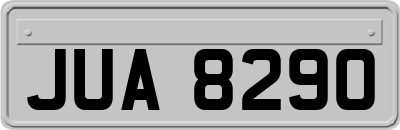 JUA 8290